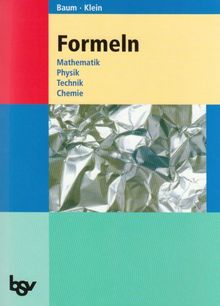 Baum · Klein

Formeln

Mathematik
Physik
Technik
Chemie

bsv